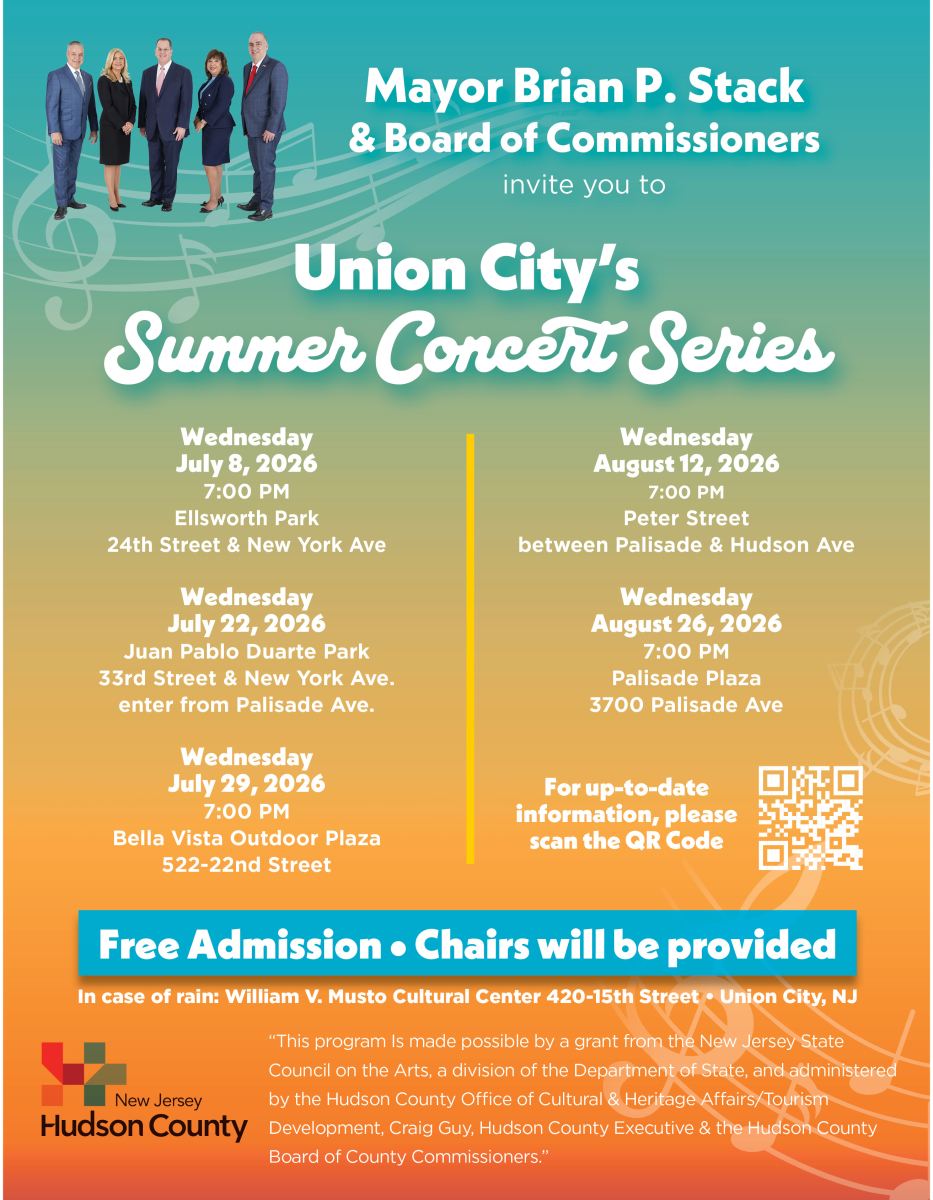 Mayor Brian P. Stack
& Board of Commissioners
invite you to

Union City's
Summer Concert Series

Wednesday
July 8, 2026
7:00 PM
Ellsworth Park
24th Street & New York Ave

Wednesday
July 22, 2026
Juan Pablo Duarte Park
33rd Street & New York Ave.
enter from Palisade Ave.

Wednesday
July 29, 2026
7:00 PM
Bella Vista Outdoor Plaza
522-22nd Street

Wednesday
August 12, 2026
7:00 PM
Peter Street
between Palisade & Hudson Ave

Wednesday
August 26, 2026
7:00 PM
Palisade Plaza
3700 Palisade Ave

For up-to-date information, please scan the QR Code

Free Admission • Chairs will be provided

In case of rain: William V. Musto Cultural Center 420-15th Street • Union City, NJ

New Jersey
Hudson County

"This program Is made possible by a grant from the New Jersey State Council on the Arts, a division of the Department of State, and administered by the Hudson County Office of Cultural & Heritage Affairs/Tourism Development, Craig Guy, Hudson County Executive & the Hudson County Board of County Commissioners."